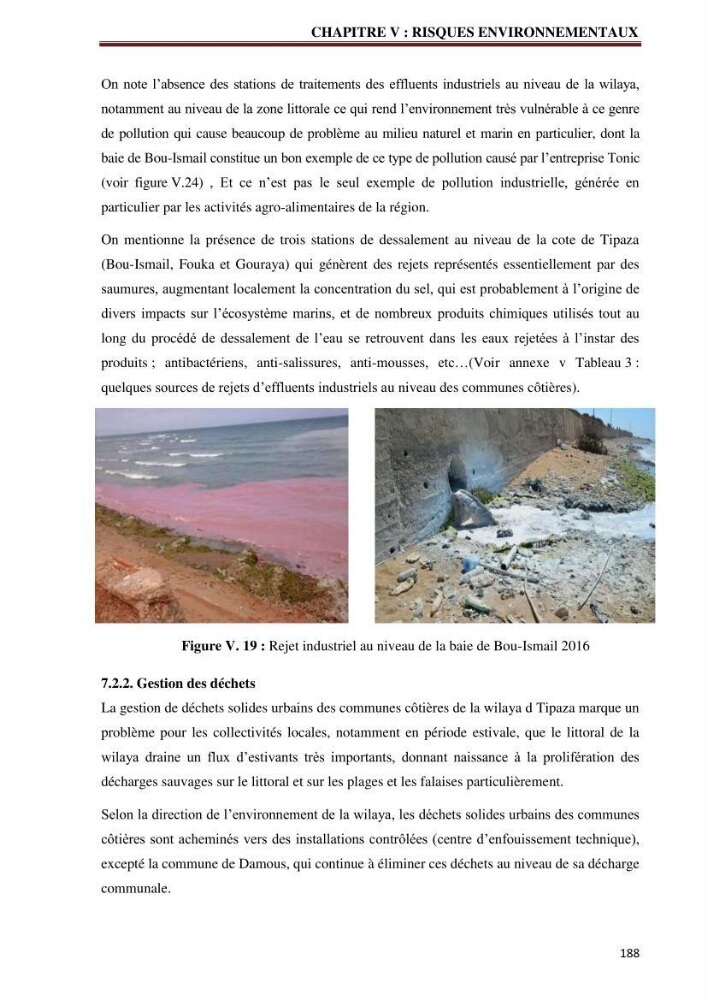 CHAPITRE V : RISQUES ENVIRONNEMENTAUX

On note l'absence des stations de traitements des effluents industriels au niveau de la wilaya, notamment au niveau de la zone littorale ce qui rend l'environnement très vulnérable à ce genre de pollution qui cause beaucoup de problème au milieu naturel et marin en particulier, dont la baie de Bou-Ismail constitue un bon exemple de ce type de pollution causé par l'entreprise Tonic (voir figure V.24) , Et ce n'est pas le seul exemple de pollution industrielle, générée en particulier par les activités agro-alimentaires de la région.

On mentionne la présence de trois stations de dessalement au niveau de la cote de Tipaza (Bou-Ismail, Fouka et Gouraya) qui génèrent des rejets représentés essentiellement par des saumures, augmentant localement la concentration du sel, qui est probablement à l'origine de divers impacts sur l'écosystème marins, et de nombreux produits chimiques utilisés tout au long du procédé de dessalement de l'eau se retrouvent dans les eaux rejetées à l'instar des produits ; antibactériens, anti-salissures, anti-mousses, etc…(Voir annexe v Tableau 3 : quelques sources de rejets d'effluents industriels au niveau des communes côtières).

Figure V. 19 : Rejet industriel au niveau de la baie de Bou-Ismail 2016

7.2.2. Gestion des déchets

La gestion de déchets solides urbains des communes côtières de la wilaya d Tipaza marque un problème pour les collectivités locales, notamment en période estivale, que le littoral de la wilaya draine un flux d'estivants très importants, donnant naissance à la prolifération des décharges sauvages sur le littoral et sur les plages et les falaises particulièrement.

Selon la direction de l'environnement de la wilaya, les déchets solides urbains des communes côtières sont acheminés vers des installations contrôlées (centre d'enfouissement technique), excepté la commune de Damous, qui continue à éliminer ces déchets au niveau de sa décharge communale.

188